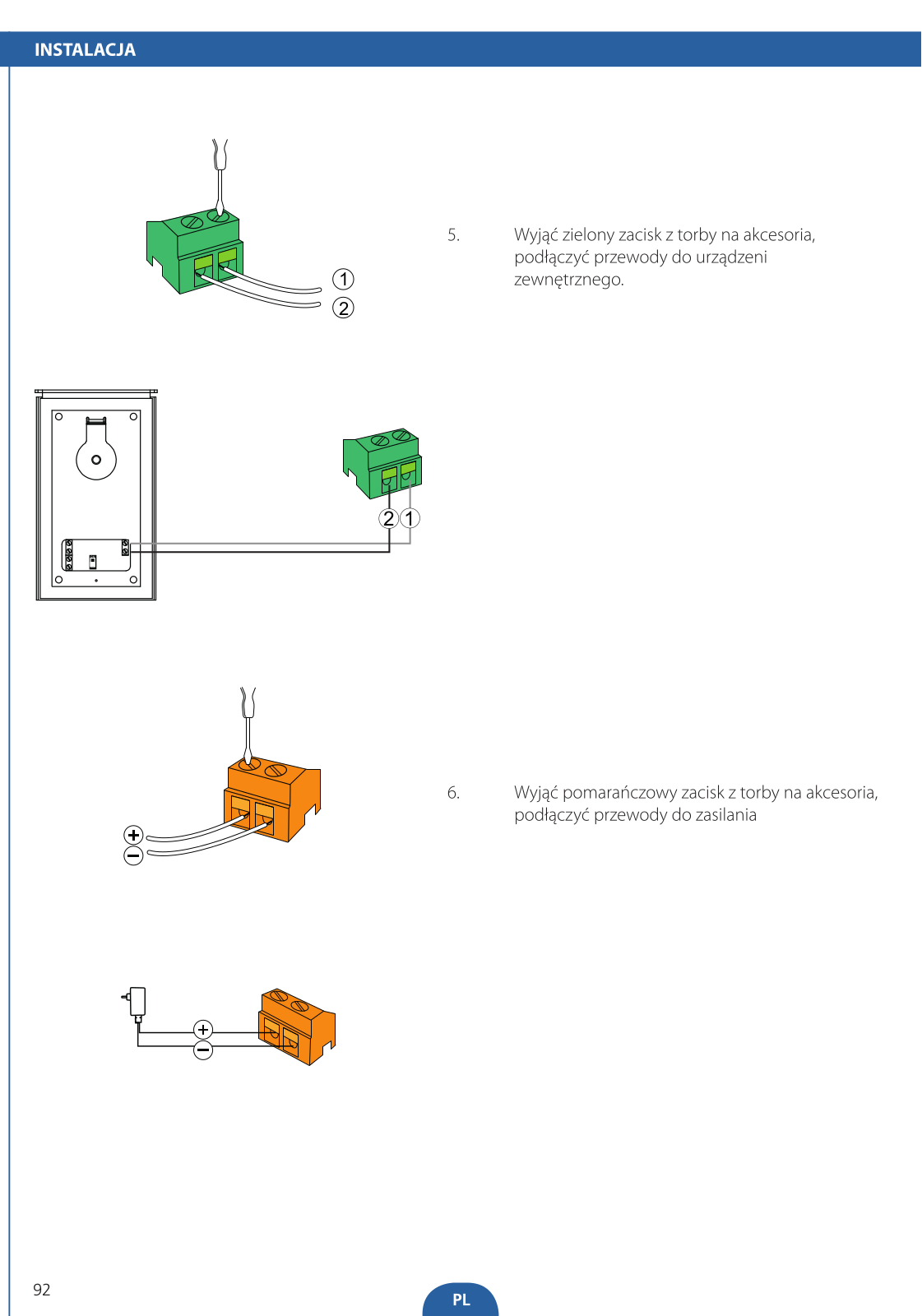 INSTALACJA

1
2

5. Wyjąć zielony zacisk z torby na akcesoria, podłączyć przewody do urządzeni zewnętrznego.

2 1

+
−

6. Wyjąć pomarańczowy zacisk z torby na akcesoria, podłączyć przewody do zasilania

+
−

92

PL